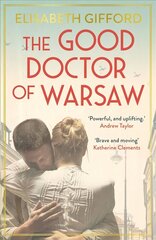 ELISABETH GIFFORD

THE GOOD DOCTOR OF WARSAW

'Powerful, and uplifting.'
Andrew Taylor

'Brave and moving'
Katherine Clements